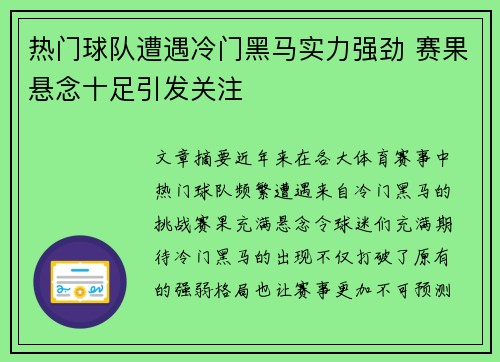 热门球队遭遇冷门黑马实力强劲 赛果悬念十足引发关注

文章摘要近年来在各大体育赛事中热门球队频繁遭遇来自冷门黑马的挑战赛果充满悬念令球迷们充满期待冷门黑马的出现不仅打破了原有的强弱格局也让赛事更加不可预测